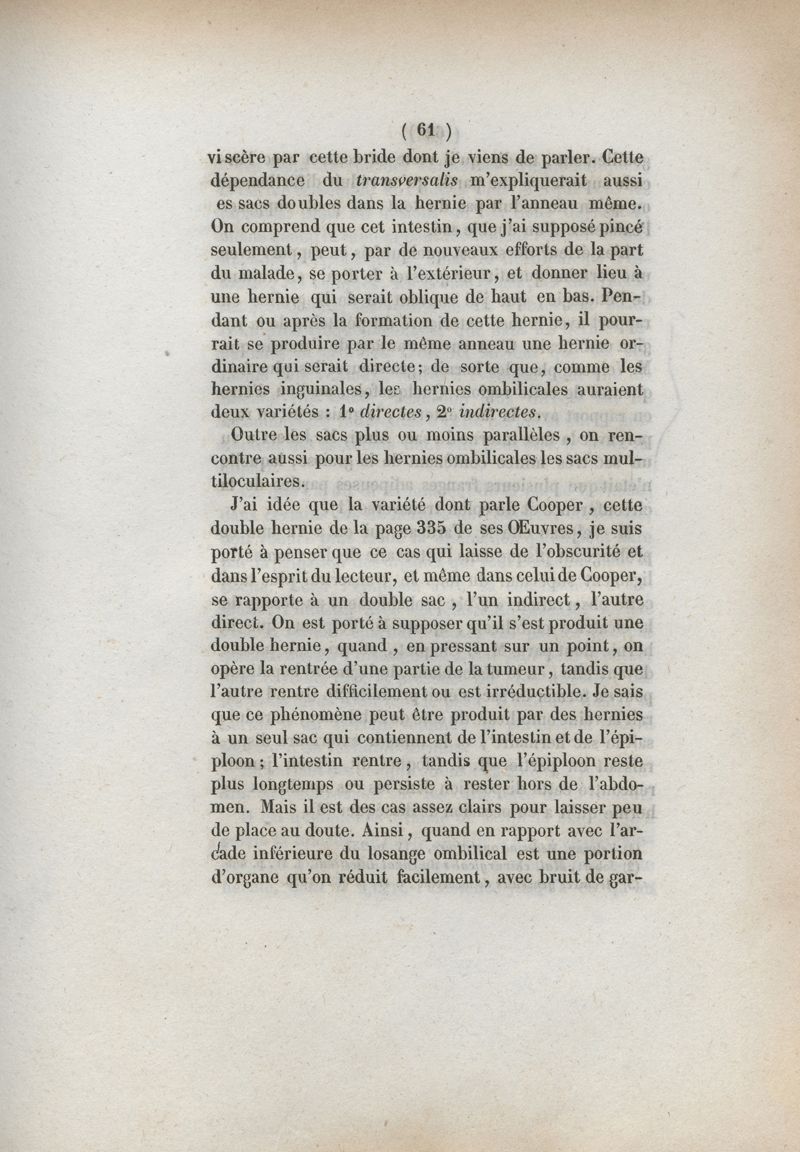 ( 61 )

viscère par cette bride dont je viens de parler. Cette dépendance du transversalis m'expliquerait aussi es sacs doubles dans la hernie par l'anneau même. On comprend que cet intestin, que j'ai supposé pincé seulement, peut, par de nouveaux efforts de la part du malade, se porter à l'extérieur, et donner lieu à une hernie qui serait oblique de haut en bas. Pendant ou après la formation de cette hernie, il pourrait se produire par le même anneau une hernie ordinaire qui serait directe; de sorte que, comme les hernies inguinales, les hernies ombilicales auraient deux variétés : 1° directes, 2° indirectes.

Outre les sacs plus ou moins parallèles, on rencontre aussi pour les hernies ombilicales les sacs multiloculaires.

J'ai idée que la variété dont parle Cooper, cette double hernie de la page 335 de ses Œuvres, je suis porté à penser que ce cas qui laisse de l'obscurité et dans l'esprit du lecteur, et même dans celui de Cooper, se rapporte à un double sac, l'un indirect, l'autre direct. On est porté à supposer qu'il s'est produit une double hernie, quand, en pressant sur un point, on opère la rentrée d'une partie de la tumeur, tandis que l'autre rentre difficilement ou est irréductible. Je sais que ce phénomène peut être produit par des hernies à un seul sac qui contiennent de l'intestin et de l'épiploon; l'intestin rentre, tandis que l'épiploon reste plus longtemps ou persiste à rester hors de l'abdomen. Mais il est des cas assez clairs pour laisser peu de place au doute. Ainsi, quand en rapport avec l'arcade inférieure du losange ombilical est une portion d'organe qu'on réduit facilement, avec bruit de gar-